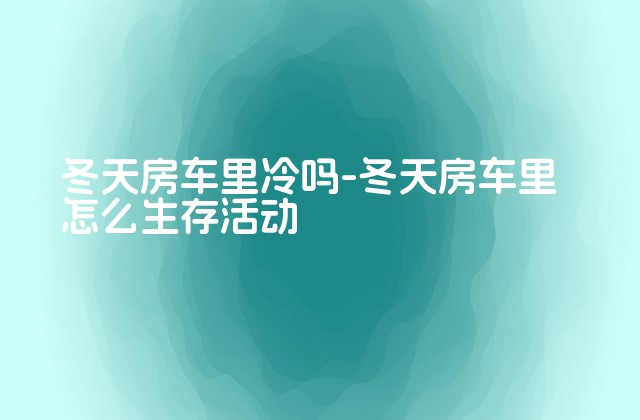 冬天房车里冷吗-冬天房车里怎么生存活动